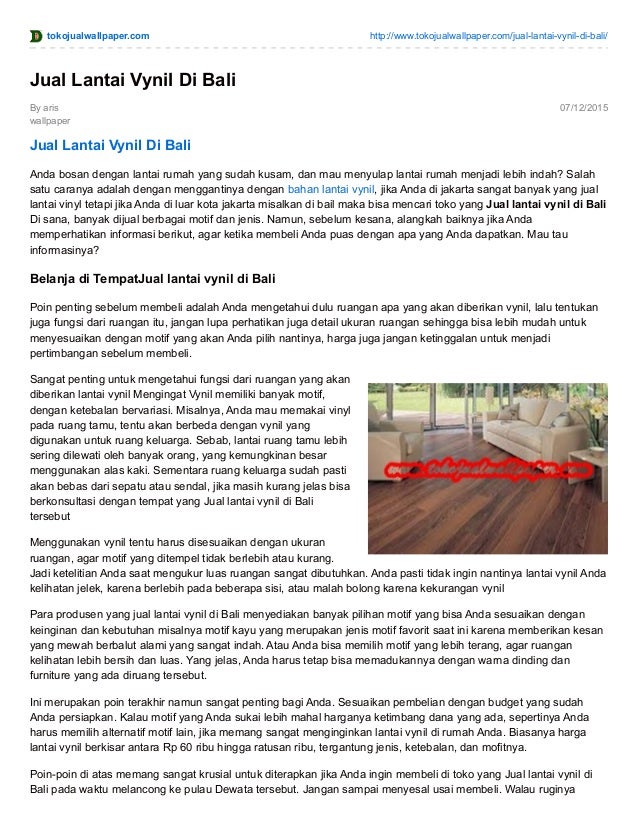 tokojualwallpaper.com http://www.tokojualwallpaper.com/jual-lantai-vynil-di-bali/

Jual Lantai Vynil Di Bali

By aris
wallpaper

07/12/2015

Jual Lantai Vynil Di Bali

Anda bosan dengan lantai rumah yang sudah kusam, dan mau menyulap lantai rumah menjadi lebih indah? Salah satu caranya adalah dengan menggantinya dengan bahan lantai vynil, jika Anda di jakarta sangat banyak yang jual lantai vinyl tetapi jika Anda di luar kota jakarta misalkan di bail maka bisa mencari toko yang Jual lantai vynil di Bali Di sana, banyak dijual berbagai motif dan jenis. Namun, sebelum kesana, alangkah baiknya jika Anda memperhatikan informasi berikut, agar ketika membeli Anda puas dengan apa yang Anda dapatkan. Mau tau informasinya?

Belanja di TempatJual lantai vynil di Bali

Poin penting sebelum membeli adalah Anda mengetahui dulu ruangan apa yang akan diberikan vynil, lalu tentukan juga fungsi dari ruangan itu, jangan lupa perhatikan juga detail ukuran ruangan sehingga bisa lebih mudah untuk menyesuaikan dengan motif yang akan Anda pilih nantinya, harga juga jangan ketinggalan untuk menjadi pertimbangan sebelum membeli.

Sangat penting untuk mengetahui fungsi dari ruangan yang akan diberikan lantai vynil Mengingat Vynil memiliki banyak motif, dengan ketebalan bervariasi. Misalnya, Anda mau memakai vinyl pada ruang tamu, tentu akan berbeda dengan vynil yang digunakan untuk ruang keluarga. Sebab, lantai ruang tamu lebih sering dilewati oleh banyak orang, yang kemungkinan besar menggunakan alas kaki. Sementara ruang keluarga sudah pasti akan bebas dari sepatu atau sendal, jika masih kurang jelas bisa berkonsultasi dengan tempat yang Jual lantai vynil di Bali tersebut

www.tokojualwallpaper.com

Menggunakan vynil tentu harus disesuaikan dengan ukuran ruangan, agar motif yang ditempel tidak berlebih atau kurang. Jadi ketelitian Anda saat mengukur luas ruangan sangat dibutuhkan. Anda pasti tidak ingin nantinya lantai vynil Anda kelihatan jelek, karena berlebih pada beberapa sisi, atau malah bolong karena kekurangan vynil

Para produsen yang jual lantai vynil di Bali menyediakan banyak pilihan motif yang bisa Anda sesuaikan dengan keinginan dan kebutuhan misalnya motif kayu yang merupakan jenis motif favorit saat ini karena memberikan kesan yang mewah berbalut alami yang sangat indah. Atau Anda bisa memilih motif yang lebih terang, agar ruangan kelihatan lebih bersih dan luas. Yang jelas, Anda harus tetap bisa memadukannya dengan warna dinding dan furniture yang ada diruang tersebut.

Ini merupakan poin terakhir namun sangat penting bagi Anda. Sesuaikan pembelian dengan budget yang sudah Anda persiapkan. Kalau motif yang Anda sukai lebih mahal harganya ketimbang dana yang ada, sepertinya Anda harus memilih alternatif motif lain, jika memang sangat menginginkan lantai vynil di rumah Anda. Biasanya harga lantai vynil berkisar antara Rp 60 ribu hingga ratusan ribu, tergantung jenis, ketebalan, dan mofitnya.

Poin-poin di atas memang sangat krusial untuk diterapkan jika Anda ingin membeli di toko yang Jual lantai vynil di Bali pada waktu melancong ke pulau Dewata tersebut. Jangan sampai menyesal usai membeli. Walau ruginya